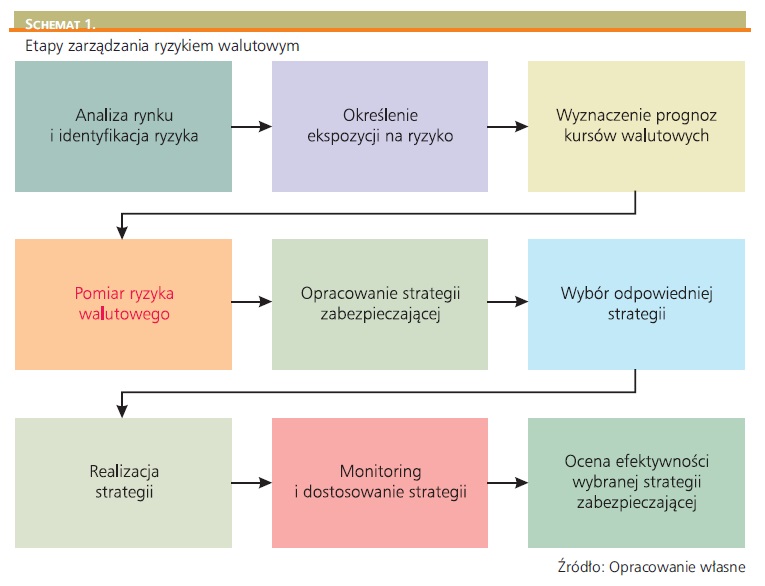 SCHEMAT 1.
Etapy zarządzania ryzykiem walutowym

Analiza rynku i identyfikacja ryzyka

Określenie ekspozycji na ryzyko

Wyznaczenie prognoz kursów walutowych

Pomiar ryzyka walutowego

Opracowanie strategii zabezpieczającej

Wybór odpowiedniej strategii

Realizacja strategii

Monitoring i dostosowanie strategii

Ocena efektywności wybranej strategii zabezpieczającej

Źródło: Opracowanie własne